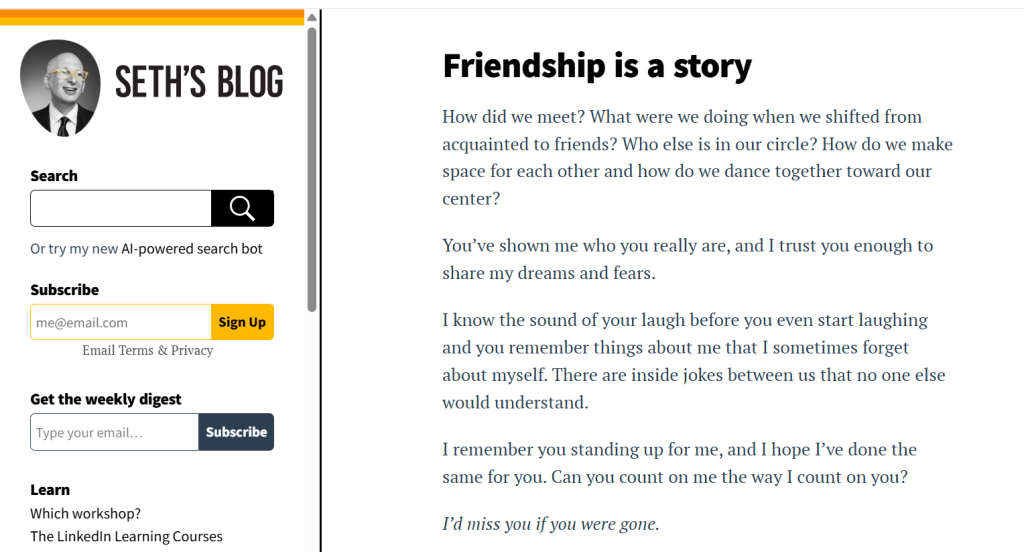 SETH'S BLOG

Search

Or try my new AI-powered search bot

Subscribe

me@email.com

Sign Up

Email Terms & Privacy

Get the weekly digest

Type your email…

Subscribe

Learn

Which workshop?

The LinkedIn Learning Courses

Friendship is a story

How did we meet? What were we doing when we shifted from acquainted to friends? Who else is in our circle? How do we make space for each other and how do we dance together toward our center?

You've shown me who you really are, and I trust you enough to share my dreams and fears.

I know the sound of your laugh before you even start laughing and you remember things about me that I sometimes forget about myself. There are inside jokes between us that no one else would understand.

I remember you standing up for me, and I hope I've done the same for you. Can you count on me the way I count on you?

I'd miss you if you were gone.